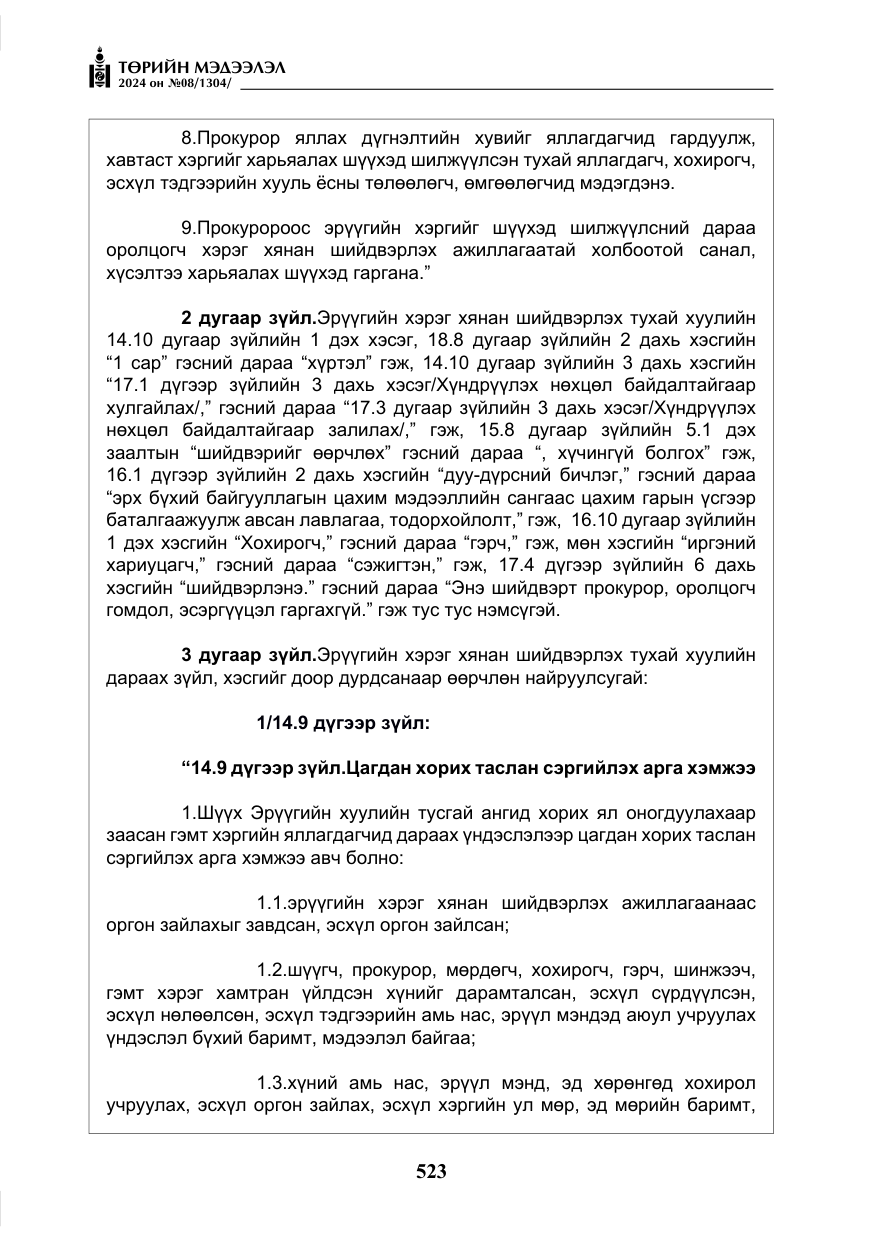 ТӨРИЙН МЭДЭЭЛЭЛ
2024 он №08/1304/

8.Прокурор яллах дүгнэлтийн хувийг яллагдагчид гардуулж, хавтаст хэргийг харьяалах шүүхэд шилжүүлсэн тухай яллагдагч, хохирогч, эсхүл тэдгээрийн хууль ёсны төлөөлөгч, өмгөөлөгчид мэдэгдэнэ.

9.Прокуророос эрүүгийн хэргийг шүүхэд шилжүүлсний дараа оролцогч хэрэг хянан шийдвэрлэх ажиллагаатай холбоотой санал, хүсэлтээ харьяалах шүүхэд гаргана."

2 дугаар зүйл.Эрүүгийн хэрэг хянан шийдвэрлэх тухай хуулийн 14.10 дугаар зүйлийн 1 дэх хэсэг, 18.8 дугаар зүйлийн 2 дахь хэсгийн "1 сар" гэсний дараа "хүртэл" гэж, 14.10 дугаар зүйлийн 3 дахь хэсгийн "17.1 дүгээр зүйлийн 3 дахь хэсэг/Хүндрүүлэх нөхцөл байдалтайгаар хулгайлах/," гэсний дараа "17.3 дугаар зүйлийн 3 дахь хэсэг/Хүндрүүлэх нөхцөл байдалтайгаар залилах/," гэж, 15.8 дугаар зүйлийн 5.1 дэх заалтын "шийдвэрийг өөрчлөх" гэсний дараа ", хүчингүй болгох" гэж, 16.1 дүгээр зүйлийн 2 дахь хэсгийн "дуу-дүрсний бичлэг," гэсний дараа "эрх бүхий байгууллагын цахим мэдээллийн сангаас цахим гарын үсгээр баталгаажуулж авсан лавлагаа, тодорхойлолт," гэж, 16.10 дугаар зүйлийн 1 дэх хэсгийн "Хохирогч," гэсний дараа "гэрч," гэж, мөн хэсгийн "иргэний хариуцагч," гэсний дараа "сэжигтэн," гэж, 17.4 дүгээр зүйлийн 6 дахь хэсгийн "шийдвэрлэнэ." гэсний дараа "Энэ шийдвэрт прокурор, оролцогч гомдол, эсэргүүцэл гаргахгүй." гэж тус тус нэмсүгэй.

3 дугаар зүйл.Эрүүгийн хэрэг хянан шийдвэрлэх тухай хуулийн дараах зүйл, хэсгийг доор дурдсанаар өөрчлөн найруулсугай:

1/14.9 дүгээр зүйл:

"14.9 дүгээр зүйл.Цагдан хорих таслан сэргийлэх арга хэмжээ

1.Шүүх Эрүүгийн хуулийн тусгай ангид хорих ял оногдуулахаар заасан гэмт хэргийн яллагдагчид дараах үндэслэлээр цагдан хорих таслан сэргийлэх арга хэмжээ авч болно:

1.1.эрүүгийн хэрэг хянан шийдвэрлэх ажиллагаанаас оргон зайлахыг завдсан, эсхүл оргон зайлсан;

1.2.шүүгч, прокурор, мөрдөгч, хохирогч, гэрч, шинжээч, гэмт хэрэг хамтран үйлдсэн хүнийг дарамталсан, эсхүл сүрдүүлсэн, эсхүл нөлөөлсөн, эсхүл тэдгээрийн амь нас, эрүүл мэндэд аюул учруулах үндэслэл бүхий баримт, мэдээлэл байгаа;

1.3.хүний амь нас, эрүүл мэнд, эд хөрөнгөд хохирол учруулах, эсхүл оргон зайлах, эсхүл хэргийн ул мөр, эд мөрийн баримт,

523